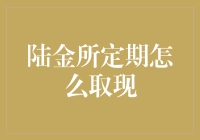 陆金所定期怎么取现